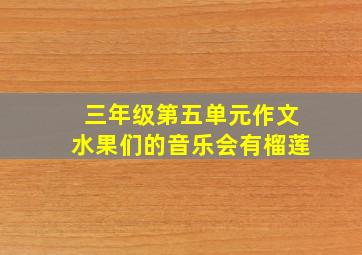 三年级第五单元作文
水果们的音乐会有榴莲